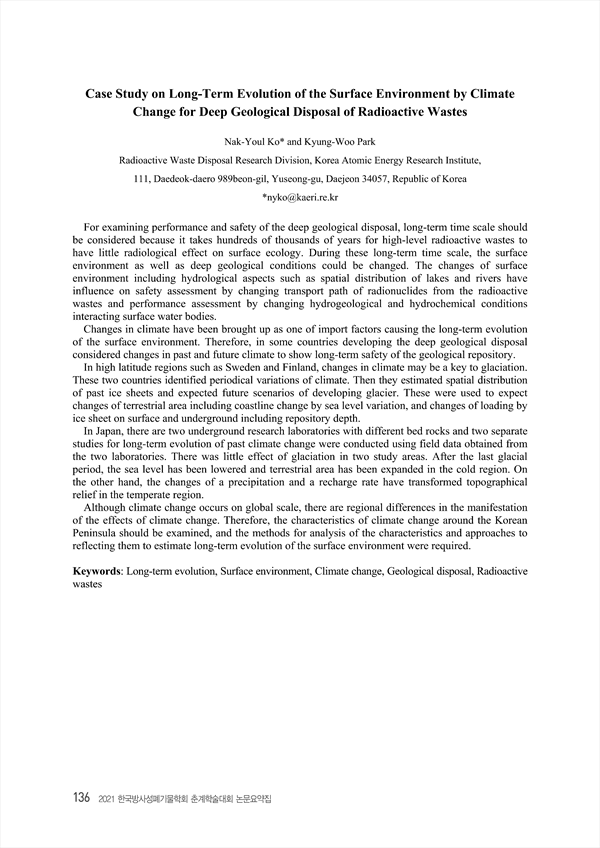 Case Study on Long-Term Evolution of the Surface Environment by Climate Change for Deep Geological Disposal of Radioactive Wastes

Nak-Youl Ko* and Kyung-Woo Park

Radioactive Waste Disposal Research Division, Korea Atomic Energy Research Institute,

111, Daedeok-daero 989beon-gil, Yuseong-gu, Daejeon 34057, Republic of Korea

*nyko@kaeri.re.kr

For examining performance and safety of the deep geological disposal, long-term time scale should be considered because it takes hundreds of thousands of years for high-level radioactive wastes to have little radiological effect on surface ecology. During these long-term time scale, the surface environment as well as deep geological conditions could be changed. The changes of surface environment including hydrological aspects such as spatial distribution of lakes and rivers have influence on safety assessment by changing transport path of radionuclides from the radioactive wastes and performance assessment by changing hydrogeological and hydrochemical conditions interacting surface water bodies.

Changes in climate have been brought up as one of import factors causing the long-term evolution of the surface environment. Therefore, in some countries developing the deep geological disposal considered changes in past and future climate to show long-term safety of the geological repository.

In high latitude regions such as Sweden and Finland, changes in climate may be a key to glaciation. These two countries identified periodical variations of climate. Then they estimated spatial distribution of past ice sheets and expected future scenarios of developing glacier. These were used to expect changes of terrestrial area including coastline change by sea level variation, and changes of loading by ice sheet on surface and underground including repository depth.

In Japan, there are two underground research laboratories with different bed rocks and two separate studies for long-term evolution of past climate change were conducted using field data obtained from the two laboratories. There was little effect of glaciation in two study areas. After the last glacial period, the sea level has been lowered and terrestrial area has been expanded in the cold region. On the other hand, the changes of a precipitation and a recharge rate have transformed topographical relief in the temperate region.

Although climate change occurs on global scale, there are regional differences in the manifestation of the effects of climate change. Therefore, the characteristics of climate change around the Korean Peninsula should be examined, and the methods for analysis of the characteristics and approaches to reflecting them to estimate long-term evolution of the surface environment were required.

Keywords: Long-term evolution, Surface environment, Climate change, Geological disposal, Radioactive wastes

136 2021 한국방사성폐기물학회 춘계학술대회 논문요약집